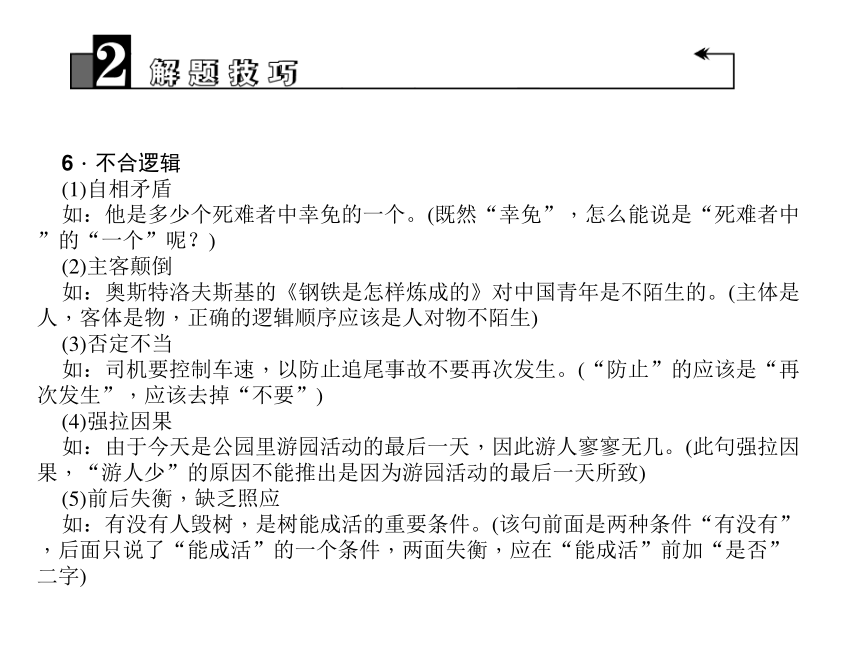 2 解题技巧

6．不合逻辑

(1)自相矛盾

如：他是多少个死难者中幸免的一个。(既然“幸免”，怎么能说是“死难者中”的“一个”呢？)

(2)主客颠倒

如：奥斯特洛夫斯基的《钢铁是怎样炼成的》对中国青年是不陌生的。(主体是人，客体是物，正确的逻辑顺序应该是人对物不陌生)

(3)否定不当

如：司机要控制车速，以防止追尾事故不要再次发生。(“防止”的应该是“再次发生”，应该去掉“不要”)

(4)强拉因果

如：由于今天是公园里游园活动的最后一天，因此游人寥寥无几。(此句强拉因果，“游人少”的原因不能推出是因为游园活动的最后一天所致)

(5)前后失衡，缺乏照应

如：有没有人毁树，是树能成活的重要条件。(该句前面是两种条件“有没有”，后面只说了“能成活”的一个条件，两面失衡，应在“能成活”前加“是否”二字)